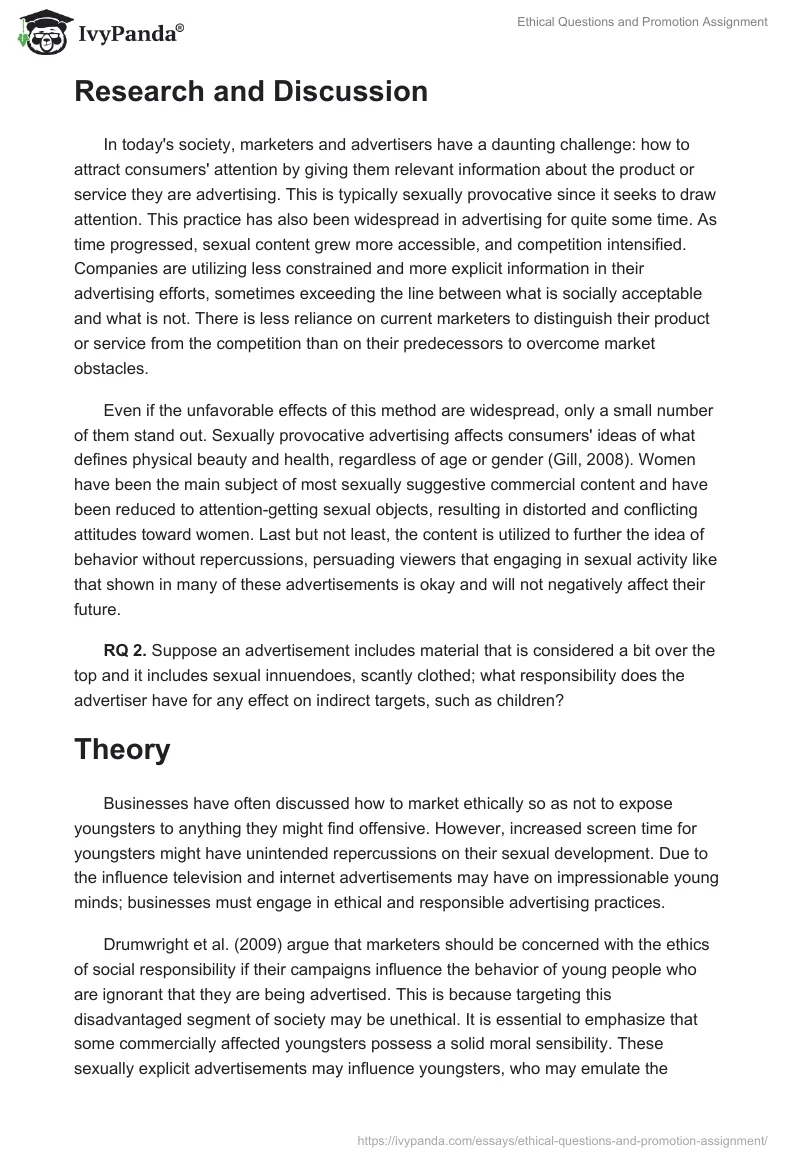 IvyPanda®

Ethical Questions and Promotion Assignment

Research and Discussion

In today's society, marketers and advertisers have a daunting challenge: how to attract consumers' attention by giving them relevant information about the product or service they are advertising. This is typically sexually provocative since it seeks to draw attention. This practice has also been widespread in advertising for quite some time. As time progressed, sexual content grew more accessible, and competition intensified. Companies are utilizing less constrained and more explicit information in their advertising efforts, sometimes exceeding the line between what is socially acceptable and what is not. There is less reliance on current marketers to distinguish their product or service from the competition than on their predecessors to overcome market obstacles.

Even if the unfavorable effects of this method are widespread, only a small number of them stand out. Sexually provocative advertising affects consumers' ideas of what defines physical beauty and health, regardless of age or gender (Gill, 2008). Women have been the main subject of most sexually suggestive commercial content and have been reduced to attention-getting sexual objects, resulting in distorted and conflicting attitudes toward women. Last but not least, the content is utilized to further the idea of behavior without repercussions, persuading viewers that engaging in sexual activity like that shown in many of these advertisements is okay and will not negatively affect their future.

**RQ 2.** Suppose an advertisement includes material that is considered a bit over the top and it includes sexual innuendoes, scantly clothed; what responsibility does the advertiser have for any effect on indirect targets, such as children?

Theory

Businesses have often discussed how to market ethically so as not to expose youngsters to anything they might find offensive. However, increased screen time for youngsters might have unintended repercussions on their sexual development. Due to the influence television and internet advertisements may have on impressionable young minds; businesses must engage in ethical and responsible advertising practices.

Drumwright et al. (2009) argue that marketers should be concerned with the ethics of social responsibility if their campaigns influence the behavior of young people who are ignorant that they are being advertised. This is because targeting this disadvantaged segment of society may be unethical. It is essential to emphasize that some commercially affected youngsters possess a solid moral sensibility. These sexually explicit advertisements may influence youngsters, who may emulate the

https://ivypanda.com/essays/ethical-questions-and-promotion-assignment/